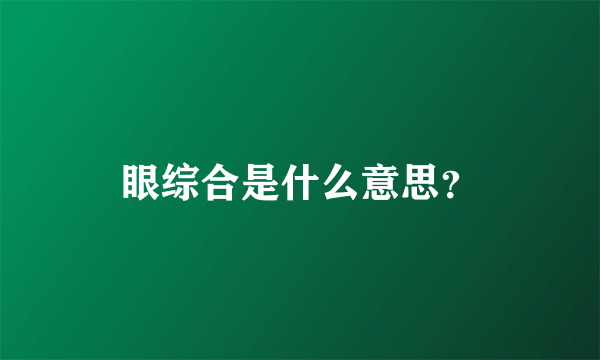 眼综合是什么意思？